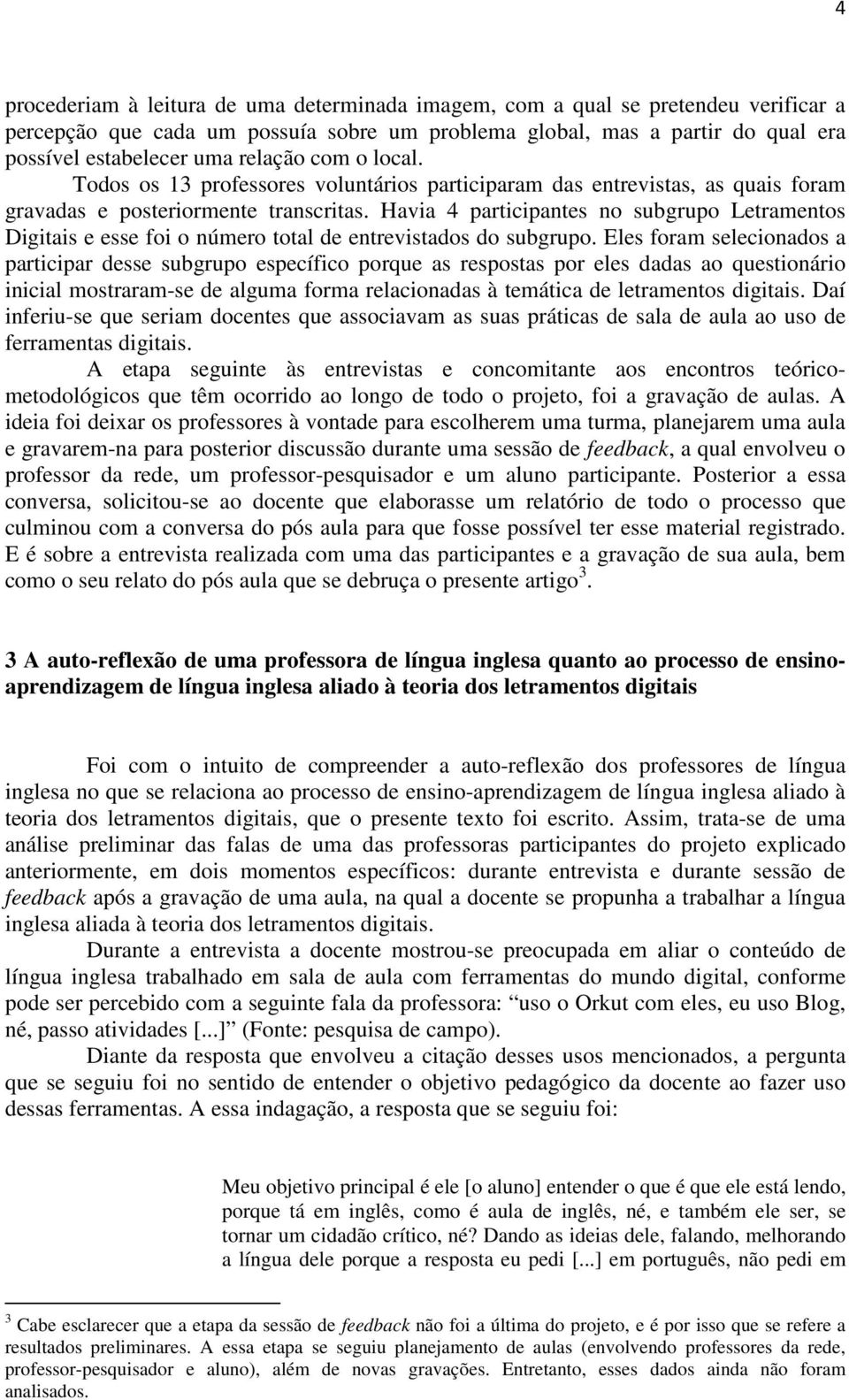 4

procederiam à leitura de uma determinada imagem, com a qual se pretendeu verificar a percepção que cada um possuía sobre um problema global, mas a partir do qual era possível estabelecer uma relação com o local.

Todos os 13 professores voluntários participaram das entrevistas, as quais foram gravadas e posteriormente transcritas. Havia 4 participantes no subgrupo Letramentos Digitais e esse foi o número total de entrevistados do subgrupo. Eles foram selecionados a participar desse subgrupo específico porque as respostas por eles dadas ao questionário inicial mostraram-se de alguma forma relacionadas à temática de letramentos digitais. Daí inferiu-se que seriam docentes que associavam as suas práticas de sala de aula ao uso de ferramentas digitais.

A etapa seguinte às entrevistas e concomitante aos encontros teórico-metodológicos que têm ocorrido ao longo de todo o projeto, foi a gravação de aulas. A ideia foi deixar os professores à vontade para escolherem uma turma, planejarem uma aula e gravarem-na para posterior discussão durante uma sessão de feedback, a qual envolveu o professor da rede, um professor-pesquisador e um aluno participante. Posterior a essa conversa, solicitou-se ao docente que elaborasse um relatório de todo o processo que culminou com a conversa do pós aula para que fosse possível ter esse material registrado. E é sobre a entrevista realizada com uma das participantes e a gravação de sua aula, bem como o seu relato do pós aula que se debruça o presente artigo$^3$.

3 A auto-reflexão de uma professora de língua inglesa quanto ao processo de ensino-aprendizagem de língua inglesa aliado à teoria dos letramentos digitais

Foi com o intuito de compreender a auto-reflexão dos professores de língua inglesa no que se relaciona ao processo de ensino-aprendizagem de língua inglesa aliado à teoria dos letramentos digitais, que o presente texto foi escrito. Assim, trata-se de uma análise preliminar das falas de uma das professoras participantes do projeto explicado anteriormente, em dois momentos específicos: durante entrevista e durante sessão de feedback após a gravação de uma aula, na qual a docente se propunha a trabalhar a língua inglesa aliada à teoria dos letramentos digitais.

Durante a entrevista a docente mostrou-se preocupada em aliar o conteúdo de língua inglesa trabalhado em sala de aula com ferramentas do mundo digital, conforme pode ser percebido com a seguinte fala da professora: “uso o Orkut com eles, eu uso Blog, né, passo atividades [...]” (Fonte: pesquisa de campo).

Diante da resposta que envolveu a citação desses usos mencionados, a pergunta que se seguiu foi no sentido de entender o objetivo pedagógico da docente ao fazer uso dessas ferramentas. A essa indagação, a resposta que se seguiu foi:

Meu objetivo principal é ele [o aluno] entender o que é que ele está lendo, porque tá em inglês, como é aula de inglês, né, e também ele ser, se tornar um cidadão crítico, né? Dando as ideias dele, falando, melhorando a língua dele porque a resposta eu pedi [...] em português, não pedi em

$^3$ Cabe esclarecer que a etapa da sessão de feedback não foi a última do projeto, e é por isso que se refere a resultados preliminares. A essa etapa se seguiu planejamento de aulas (envolvendo professores da rede, professor-pesquisador e aluno), além de novas gravações. Entretanto, esses dados ainda não foram analisados.